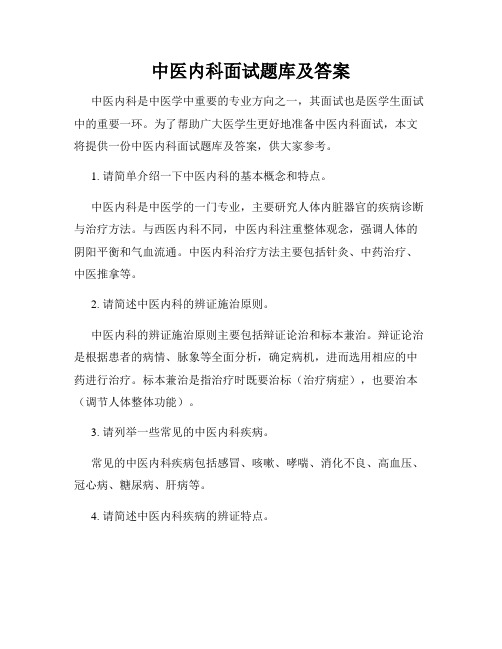 中医内科面试题库及答案

中医内科是中医学中重要的专业方向之一，其面试也是医学生面试中的重要一环。为了帮助广大医学生更好地准备中医内科面试，本文将提供一份中医内科面试题库及答案，供大家参考。

1. 请简单介绍一下中医内科的基本概念和特点。

中医内科是中医学的一门专业，主要研究人体内脏器官的疾病诊断与治疗方法。与西医内科不同，中医内科注重整体观念，强调人体的阴阳平衡和气血流通。中医内科治疗方法主要包括针灸、中药治疗、中医推拿等。

2. 请简述中医内科的辨证施治原则。

中医内科的辨证施治原则主要包括辩证论治和标本兼治。辩证论治是根据患者的病情、脉象等全面分析，确定病机，进而选用相应的中药进行治疗。标本兼治是指治疗时既要治标（治疗病症），也要治本（调节人体整体功能）。

3. 请列举一些常见的中医内科疾病。

常见的中医内科疾病包括感冒、咳嗽、哮喘、消化不良、高血压、冠心病、糖尿病、肝病等。

4. 请简述中医内科疾病的辨证特点。